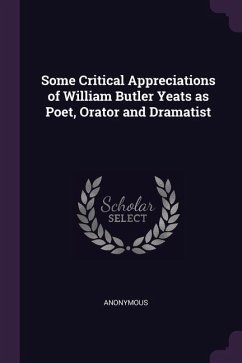 Some Critical Appreciations of William Butler Yeats as Poet, Orator and Dramatist

Scholar
SELECT

ANONYMOUS